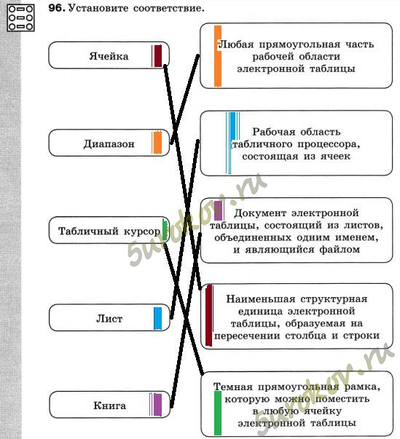 96. Установите соответствие.

Ячейка

Диапазон

Табличный курсор

Лист

Книга

Любая прямоугольная часть рабочей области электронной таблицы

Рабочая область табличного процессора, состоящая из ячеек

Документ электронной таблицы, состоящий из листов, объединенных одним именем, и являющийся файлом

Наименьшая структурная единица электронной таблицы, образуемая на пересечении столбца и строки

Темная прямоугольная рамка, которую можно поместить в любую ячейку электронной таблицы

5urokov.ru

5urokov.ru